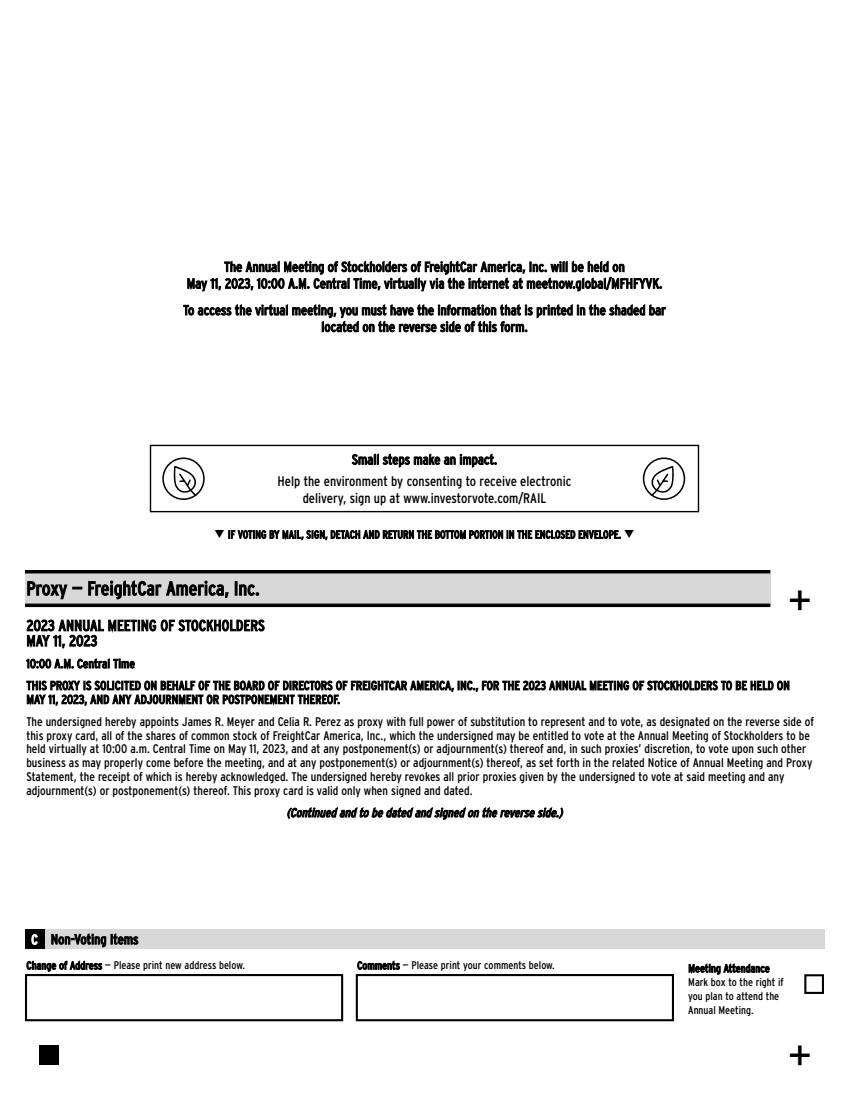 The Annual Meeting of Stockholders of FreightCar America, Inc. will be held on May 11, 2023, 10:00 A.M. Central Time, virtually via the internet at meetnow.global/MFHFYVK.

To access the virtual meeting, you must have the information that is printed in the shaded bar located on the reverse side of this form.

Small steps make an impact.

Help the environment by consenting to receive electronic delivery, sign up at www.investorvote.com/RAIL

▼ IF VOTING BY MAIL, SIGN, DETACH AND RETURN THE BOTTOM PORTION IN THE ENCLOSED ENVELOPE. ▼

Proxy — FreightCar America, Inc.

+

2023 ANNUAL MEETING OF STOCKHOLDERS
MAY 11, 2023

10:00 A.M. Central Time

THIS PROXY IS SOLICITED ON BEHALF OF THE BOARD OF DIRECTORS OF FREIGHTCAR AMERICA, INC., FOR THE 2023 ANNUAL MEETING OF STOCKHOLDERS TO BE HELD ON MAY 11, 2023, AND ANY ADJOURNMENT OR POSTPONEMENT THEREOF.

The undersigned hereby appoints James R. Meyer and Celia R. Perez as proxy with full power of substitution to represent and to vote, as designated on the reverse side of this proxy card, all of the shares of common stock of FreightCar America, Inc., which the undersigned may be entitled to vote at the Annual Meeting of Stockholders to be held virtually at 10:00 a.m. Central Time on May 11, 2023, and at any postponement(s) or adjournment(s) thereof and, in such proxies' discretion, to vote upon such other business as may properly come before the meeting, and at any postponement(s) or adjournment(s) thereof, as set forth in the related Notice of Annual Meeting and Proxy Statement, the receipt of which is hereby acknowledged. The undersigned hereby revokes all prior proxies given by the undersigned to vote at said meeting and any adjournment(s) or postponement(s) thereof. This proxy card is valid only when signed and dated.

(Continued and to be dated and signed on the reverse side.)

C Non-Voting Items

Change of Address — Please print new address below.

Comments — Please print your comments below.

Meeting Attendance
Mark box to the right if you plan to attend the Annual Meeting.

+